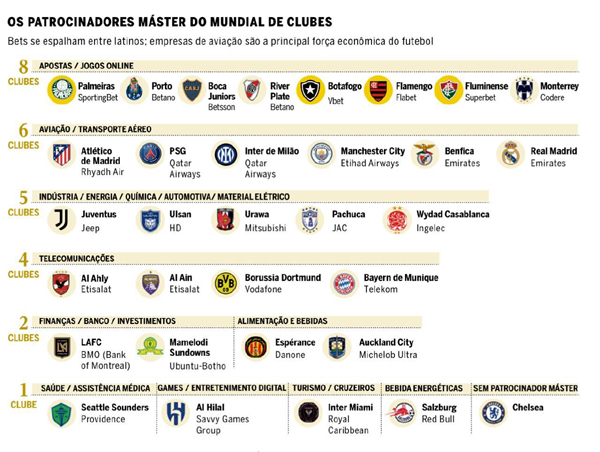 OS PATROCINADORES MÁSTER DO MUNDIAL DE CLUBES

Bets se espalham entre latinos; empresas de aviação são a principal força econômica do futebol

8 CLUBES
APOSTAS / JOGOS ONLINE

Palmeiras SportingBet
Porto Betano
Boca Juniors Betsson
River Plate Betano
Botafogo Vbet
Flamengo Flabet
Fluminense Superbet
Monterrey Codere

6 CLUBES
AVIAÇÃO / TRANSPORTE AÉREO

Atlético de Madrid Rhyadh Air
PSG Qatar Airways
Inter de Milão Qatar Airways
Manchester City Etihad Airways
Benfica Emirates
Real Madrid Emirates

5 CLUBES
INDÚSTRIA / ENERGIA / QUÍMICA / AUTOMOTIVA/ MATERIAL ELÉTRICO

Juventus Jeep
Ulsan HD
Urawa Mitsubishi
Pachuca JAC
Wydad Casablanca Ingelec

4 CLUBES
TELECOMUNICAÇÕES

Al Ahly Etisalat
Al Ain Etisalat
Borussia Dortmund Vodafone
Bayern de Munique Telekom

2 CLUBES
FINANÇAS / BANCO / INVESTIMENTOS

LAFC BMO (Bank of Montreal)
Mamelodi Sundowns Ubuntu-Botho

ALIMENTAÇÃO E BEBIDAS

Espérance Danone
Auckland City Michelob Ultra

1 CLUBE
SAÚDE / ASSISTÊNCIA MÉDICA
Seattle Sounders Providence

GAMES / ENTRETENIMENTO DIGITAL
Al Hilal Savvy Games Group

TURISMO / CRUZEIROS
Inter Miami Royal Caribbean

BEBIDA ENERGÉTICAS
Salzburg Red Bull

SEM PATROCINADOR MÁSTER
Chelsea